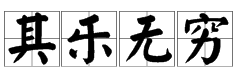 其乐无穷